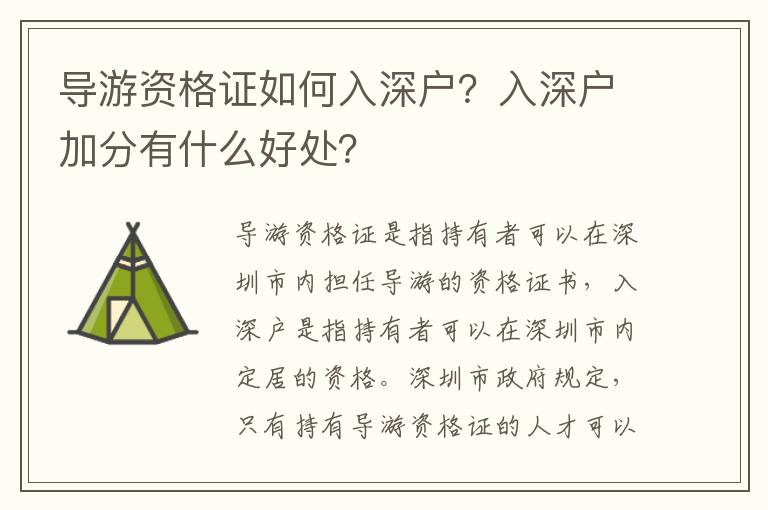 导游资格证如何入深户？入深户加分有什么好处？

导游资格证是指持有者可以在深圳市内担任导游的资格证书，入深户是指持有者可以在深圳市内定居的资格。深圳市政府规定，只有持有导游资格证的人才可以